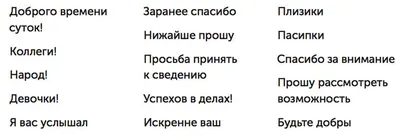 Доброго времени суток!

Коллеги!

Народ!

Девочки!

Я вас услышал

Заранее спасибо

Нижайше прошу

Просьба принять к сведению

Успехов в делах!

Искренне ваш

Плизики

Пасипки

Спасибо за внимание

Прошу рассмотреть возможность

Будьте добры